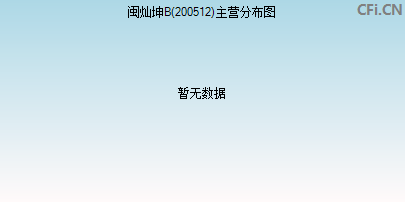 闽灿坤B(200512)主营分布图

CFi.CN

暂无数据